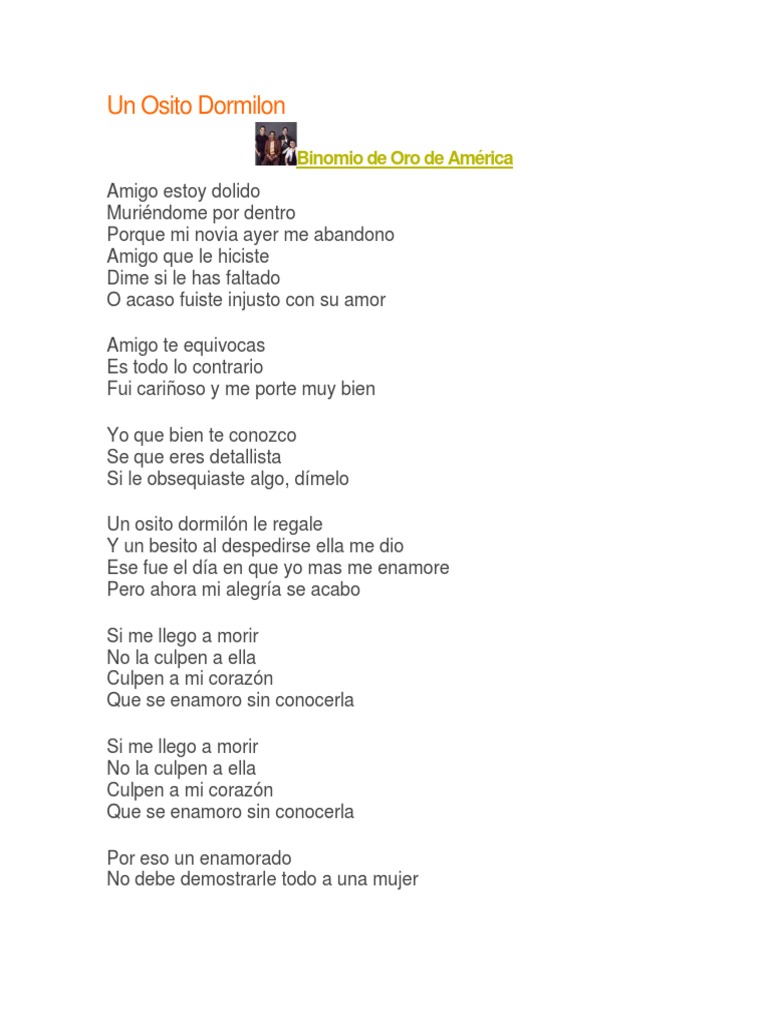 Un Osito Dormilon

Binomio de Oro de América

Amigo estoy dolido
Muriéndome por dentro
Porque mi novia ayer me abandono
Amigo que le hiciste
Dime si le has faltado
O acaso fuiste injusto con su amor

Amigo te equivocas
Es todo lo contrario
Fui cariñoso y me porte muy bien

Yo que bien te conozco
Se que eres detallista
Si le obsequiaste algo, dímelo

Un osito dormilón le regale
Y un besito al despedirse ella me dio
Ese fue el día en que yo mas me enamore
Pero ahora mi alegría se acabo

Si me llego a morir
No la culpen a ella
Culpen a mi corazón
Que se enamoro sin conocerla

Si me llego a morir
No la culpen a ella
Culpen a mi corazón
Que se enamoro sin conocerla

Por eso un enamorado
No debe demostrarle todo a una mujer